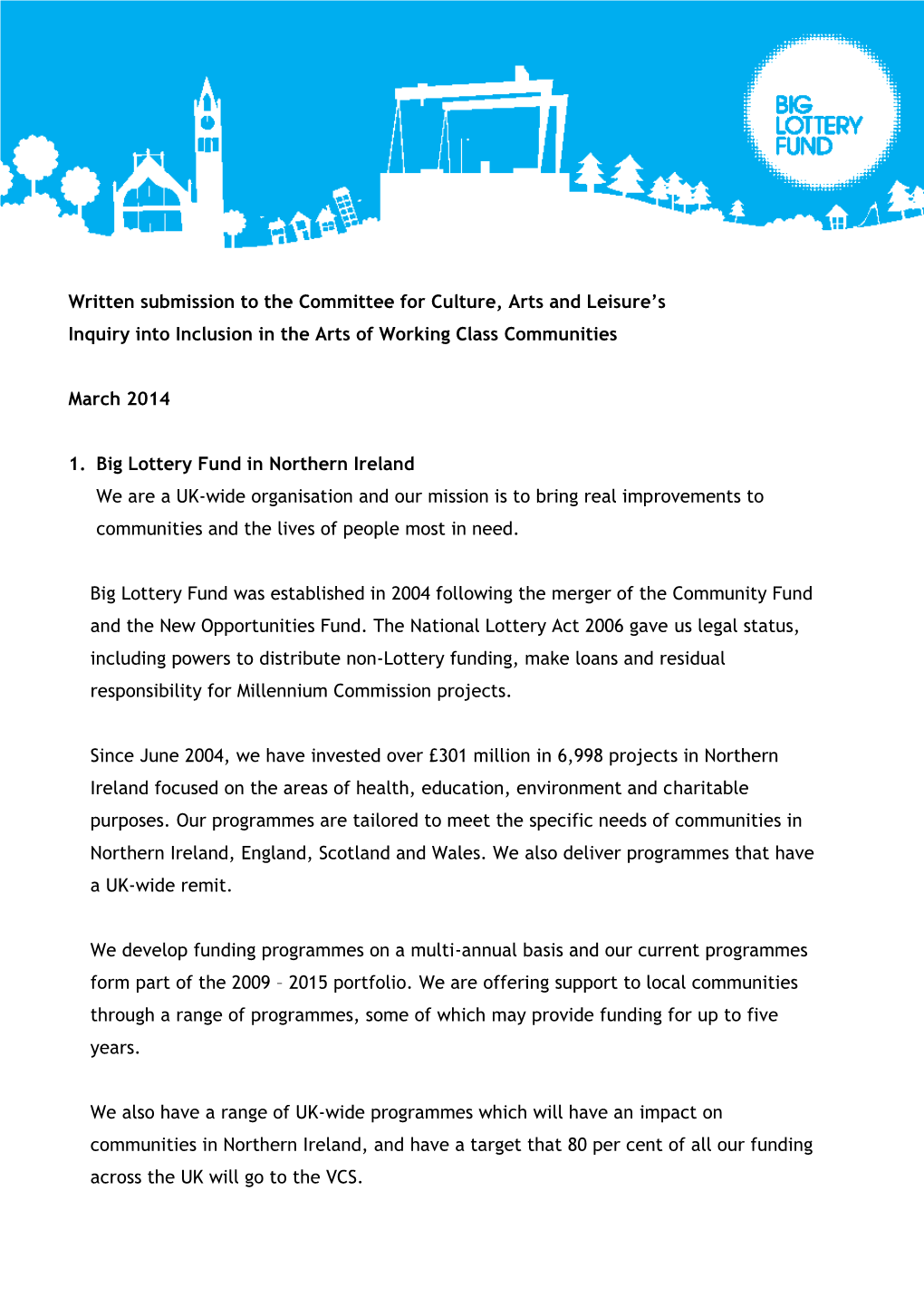 BIG LOTTERY FUND

Written submission to the Committee for Culture, Arts and Leisure's Inquiry into Inclusion in the Arts of Working Class Communities

March 2014

1. Big Lottery Fund in Northern Ireland
We are a UK-wide organisation and our mission is to bring real improvements to communities and the lives of people most in need.

Big Lottery Fund was established in 2004 following the merger of the Community Fund and the New Opportunities Fund. The National Lottery Act 2006 gave us legal status, including powers to distribute non-Lottery funding, make loans and residual responsibility for Millennium Commission projects.

Since June 2004, we have invested over £301 million in 6,998 projects in Northern Ireland focused on the areas of health, education, environment and charitable purposes. Our programmes are tailored to meet the specific needs of communities in Northern Ireland, England, Scotland and Wales. We also deliver programmes that have a UK-wide remit.

We develop funding programmes on a multi-annual basis and our current programmes form part of the 2009 – 2015 portfolio. We are offering support to local communities through a range of programmes, some of which may provide funding for up to five years.

We also have a range of UK-wide programmes which will have an impact on communities in Northern Ireland, and have a target that 80 per cent of all our funding across the UK will go to the VCS.